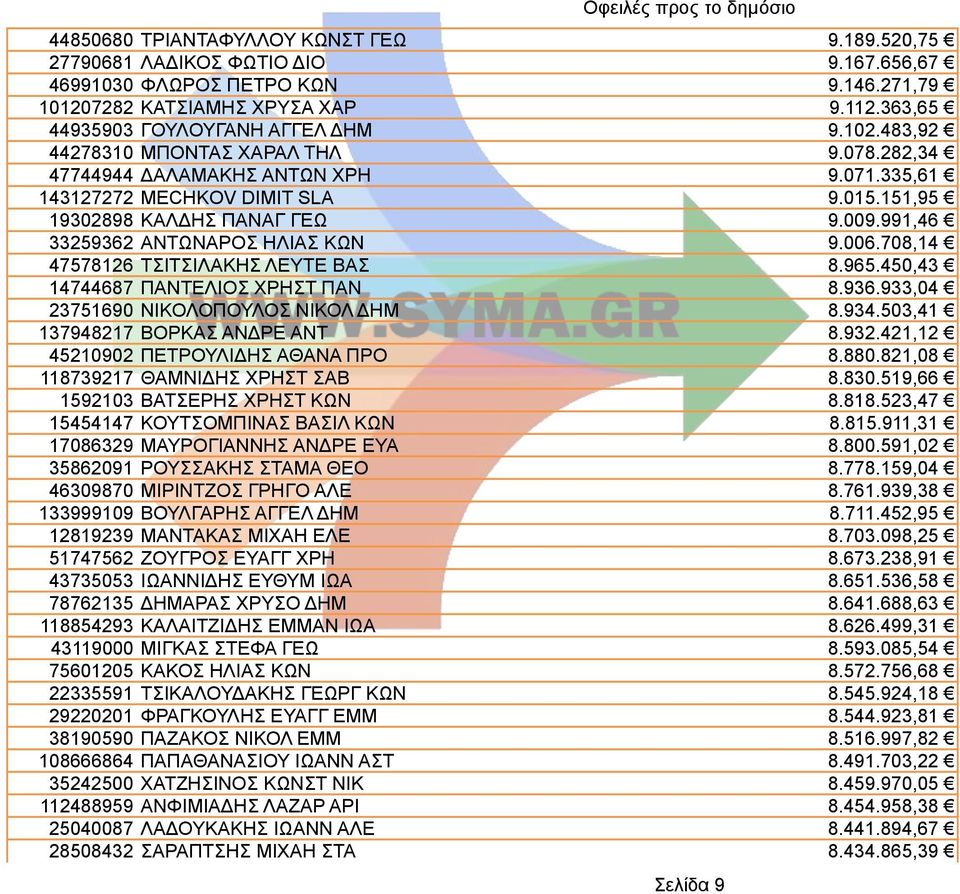 Οφειλές προς το δημόσιο

| | | |
|---|---|---|
| 44850680 | ΤΡΙΑΝΤΑΦΥΛΛΟΥ ΚΩΝΣΤ ΓΕΩ | 9.189.520,75 € |
| 27790681 | ΛΑΔΙΚΟΣ ΦΩΤΙΟ ΔΙΟ | 9.167.656,67 € |
| 46991030 | ΦΛΩΡΟΣ ΠΕΤΡΟ ΚΩΝ | 9.146.271,79 € |
| 101207282 | ΚΑΤΣΙΑΜΗΣ ΧΡΥΣΑ ΧΑΡ | 9.112.363,65 € |
| 44935903 | ΓΟΥΛΟΥΓΑΝΗ ΑΓΓΕΛ ΔΗΜ | 9.102.483,92 € |
| 44278310 | ΜΠΟΝΤΑΣ ΧΑΡΑΛ ΤΗΛ | 9.078.282,34 € |
| 47744944 | ΔΑΛΑΜΑΚΗΣ ΑΝΤΩΝ ΧΡΗ | 9.071.335,61 € |
| 143127272 | MECHKOV DIMIT SLA | 9.015.151,95 € |
| 19302898 | ΚΑΛΔΗΣ ΠΑΝΑΓ ΓΕΩ | 9.009.991,46 € |
| 33259362 | ΑΝΤΩΝΑΡΟΣ ΗΛΙΑΣ ΚΩΝ | 9.006.708,14 € |
| 47578126 | ΤΣΙΤΣΙΛΑΚΗΣ ΛΕΥΤΕ ΒΑΣ | 8.965.450,43 € |
| 14744687 | ΠΑΝΤΕΛΙΟΣ ΧΡΗΣΤ ΠΑΝ | 8.936.933,04 € |
| 23751690 | ΝΙΚΟΛΟΠΟΥΛΟΣ ΝΙΚΟΛ ΔΗΜ | 8.934.503,41 € |
| 137948217 | ΒΟΡΚΑΣ ΑΝΔΡΕ ΑΝΤ | 8.932.421,12 € |
| 45210902 | ΠΕΤΡΟΥΛΙΔΗΣ ΑΘΑΝΑ ΠΡΟ | 8.880.821,08 € |
| 118739217 | ΘΑΜΝΙΔΗΣ ΧΡΗΣΤ ΣΑΒ | 8.830.519,66 € |
| 1592103 | ΒΑΤΣΕΡΗΣ ΧΡΗΣΤ ΚΩΝ | 8.818.523,47 € |
| 15454147 | ΚΟΥΤΣΟΜΠΙΝΑΣ ΒΑΣΙΛ ΚΩΝ | 8.815.911,31 € |
| 17086329 | ΜΑΥΡΟΓΙΑΝΝΗΣ ΑΝΔΡΕ ΕΥΑ | 8.800.591,02 € |
| 35862091 | ΡΟΥΣΣΑΚΗΣ ΣΤΑΜΑ ΘΕΟ | 8.778.159,04 € |
| 46309870 | ΜΙΡΙΝΤΖΟΣ ΓΡΗΓΟ ΑΛΕ | 8.761.939,38 € |
| 133999109 | ΒΟΥΛΓΑΡΗΣ ΑΓΓΕΛ ΔΗΜ | 8.711.452,95 € |
| 12819239 | ΜΑΝΤΑΚΑΣ ΜΙΧΑΗ ΕΛΕ | 8.703.098,25 € |
| 51747562 | ΖΟΥΓΡΟΣ ΕΥΑΓΓ ΧΡΗ | 8.673.238,91 € |
| 43735053 | ΙΩΑΝΝΙΔΗΣ ΕΥΘΥΜ ΙΩΑ | 8.651.536,58 € |
| 78762135 | ΔΗΜΑΡΑΣ ΧΡΥΣΟ ΔΗΜ | 8.641.688,63 € |
| 118854293 | ΚΑΛΑΙΤΖΙΔΗΣ ΕΜΜΑΝ ΙΩΑ | 8.626.499,31 € |
| 43119000 | ΜΙΓΚΑΣ ΣΤΕΦΑ ΓΕΩ | 8.593.085,54 € |
| 75601205 | ΚΑΚΟΣ ΗΛΙΑΣ ΚΩΝ | 8.572.756,68 € |
| 22335591 | ΤΣΙΚΑΛΟΥΔΑΚΗΣ ΓΕΩΡΓ ΚΩΝ | 8.545.924,18 € |
| 29220201 | ΦΡΑΓΚΟΥΛΗΣ ΕΥΑΓΓ ΕΜΜ | 8.544.923,81 € |
| 38190590 | ΠΑΖΑΚΟΣ ΝΙΚΟΛ ΕΜΜ | 8.516.997,82 € |
| 108666864 | ΠΑΠΑΘΑΝΑΣΙΟΥ ΙΩΑΝΝ ΑΣΤ | 8.491.703,22 € |
| 35242500 | ΧΑΤΖΗΣΙΝΟΣ ΚΩΝΣΤ ΝΙΚ | 8.459.970,05 € |
| 112488959 | ΑΝΦΙΜΙΑΔΗΣ ΛΑΖΑΡ ΑΡΙ | 8.454.958,38 € |
| 25040087 | ΛΑΔΟΥΚΑΚΗΣ ΙΩΑΝΝ ΑΛΕ | 8.441.894,67 € |
| 28508432 | ΣΑΡΑΠΤΣΗΣ ΜΙΧΑΗ ΣΤΑ | 8.434.865,39 € |

WWW.SYMA.GR

Σελίδα 9